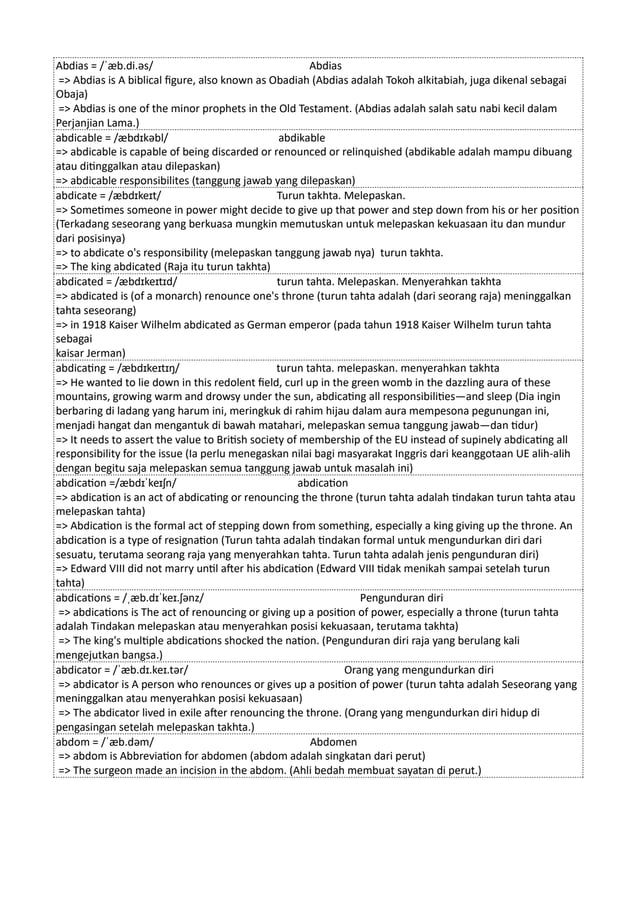 Abdias = /ˈæb.di.əs/ Abdias
=> Abdias is A biblical figure, also known as Obadiah (Abdias adalah Tokoh alkitabiah, juga dikenal sebagai Obaja)
=> Abdias is one of the minor prophets in the Old Testament. (Abdias adalah salah satu nabi kecil dalam Perjanjian Lama.)

abdicable = /æbdɪkəbl/ abdikable
=> abdicable is capable of being discarded or renounced or relinquished (abdikable adalah mampu dibuang atau ditinggalkan atau dilepaskan)
=> abdicable responsibilites (tanggung jawab yang dilepaskan)

abdicate = /æbdɪkeɪt/ Turun takhta. Melepaskan.
=> Sometimes someone in power might decide to give up that power and step down from his or her position (Terkadang seseorang yang berkuasa mungkin memutuskan untuk melepaskan kekuasaan itu dan mundur dari posisinya)
=> to abdicate o's responsibility (melepaskan tanggung jawab nya) turun takhta.
=> The king abdicated (Raja itu turun takhta)

abdicated = /æbdɪkeɪtɪd/ turun tahta. Melepaskan. Menyerahkan takhta
=> abdicated is (of a monarch) renounce one's throne (turun tahta adalah (dari seorang raja) meninggalkan tahta seseorang)
=> in 1918 Kaiser Wilhelm abdicated as German emperor (pada tahun 1918 Kaiser Wilhelm turun tahta sebagai kaisar Jerman)

abdicating = /æbdɪkeɪtɪŋ/ turun tahta. melepaskan. menyerahkan takhta
=> He wanted to lie down in this redolent field, curl up in the green womb in the dazzling aura of these mountains, growing warm and drowsy under the sun, abdicating all responsibilities—and sleep (Dia ingin berbaring di ladang yang harum ini, meringkuk di rahim hijau dalam aura mempesona pegunungan ini, menjadi hangat dan mengantuk di bawah matahari, melepaskan semua tanggung jawab—dan tidur)
=> It needs to assert the value to British society of membership of the EU instead of supinely abdicating all responsibility for the issue (Ia perlu menegaskan nilai bagi masyarakat Inggris dari keanggotaan UE alih-alih dengan begitu saja melepaskan semua tanggung jawab untuk masalah ini)

abdication =/æbdɪˈkeɪʃn/ abdication
=> abdication is an act of abdicating or renouncing the throne (turun tahta adalah tindakan turun tahta atau melepaskan tahta)
=> Abdication is the formal act of stepping down from something, especially a king giving up the throne. An abdication is a type of resignation (Turun tahta adalah tindakan formal untuk mengundurkan diri dari sesuatu, terutama seorang raja yang menyerahkan tahta. Turun tahta adalah jenis pengunduran diri)
=> Edward VIII did not marry until after his abdication (Edward VIII tidak menikah sampai setelah turun tahta)

abdications = /ˌæb.dɪˈkeɪ.ʃənz/ Pengunduran diri
=> abdications is The act of renouncing or giving up a position of power, especially a throne (turun tahta adalah Tindakan melepaskan atau menyerahkan posisi kekuasaan, terutama takhta)
=> The king's multiple abdications shocked the nation. (Pengunduran diri raja yang berulang kali mengejutkan bangsa.)

abdicator = /ˈæb.dɪ.keɪ.tər/ Orang yang mengundurkan diri
=> abdicator is A person who renounces or gives up a position of power (turun tahta adalah Seseorang yang meninggalkan atau menyerahkan posisi kekuasaan)
=> The abdicator lived in exile after renouncing the throne. (Orang yang mengundurkan diri hidup di pengasingan setelah melepaskan takhta.)

abdom = /ˈæb.dəm/ Abdomen
=> abdom is Abbreviation for abdomen (abdom adalah singkatan dari perut)
=> The surgeon made an incision in the abdom. (Ahli bedah membuat sayatan di perut.)